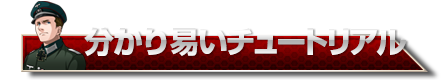 分かり易いチュートリアル